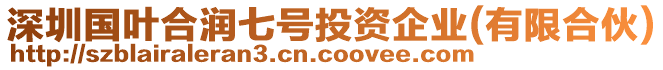 深圳国叶合润七号投资企业(有限合伙)
http://szblairaleran3.cn.coovee.com